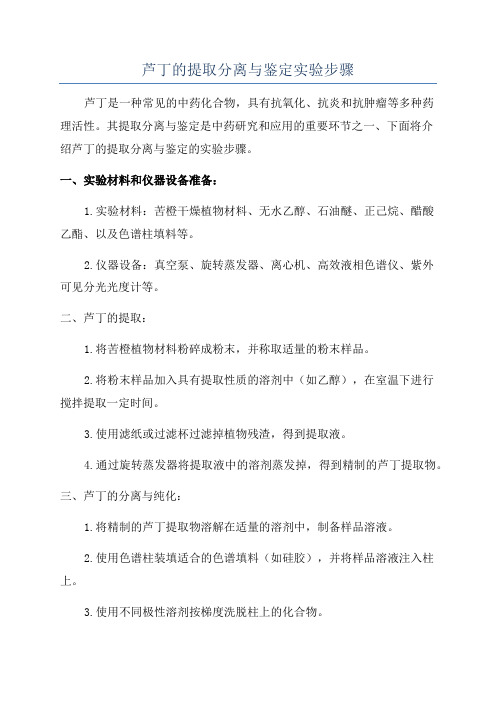 芦丁的提取分离与鉴定实验步骤

芦丁是一种常见的中药化合物，具有抗氧化、抗炎和抗肿瘤等多种药理活性。其提取分离与鉴定是中药研究和应用的重要环节之一、下面将介绍芦丁的提取分离与鉴定的实验步骤。

一、实验材料和仪器设备准备：

1. 实验材料：苦橙干燥植物材料、无水乙醇、石油醚、正己烷、醋酸乙酯、以及色谱柱填料等。

2. 仪器设备：真空泵、旋转蒸发器、离心机、高效液相色谱仪、紫外可见分光光度计等。

二、芦丁的提取：

1. 将苦橙植物材料粉碎成粉末，并称取适量的粉末样品。

2. 将粉末样品加入具有提取性质的溶剂中（如乙醇），在室温下进行搅拌提取一定时间。

3. 使用滤纸或过滤杯过滤掉植物残渣，得到提取液。

4. 通过旋转蒸发器将提取液中的溶剂蒸发掉，得到精制的芦丁提取物。

三、芦丁的分离与纯化：

1. 将精制的芦丁提取物溶解在适量的溶剂中，制备样品溶液。

2. 使用色谱柱装填适合的色谱填料（如硅胶），并将样品溶液注入柱上。

3. 使用不同极性溶剂按梯度洗脱柱上的化合物。